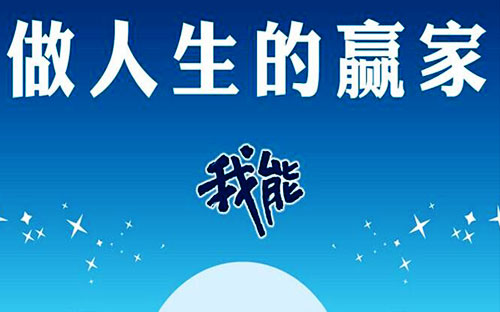 做人生的赢家

我能